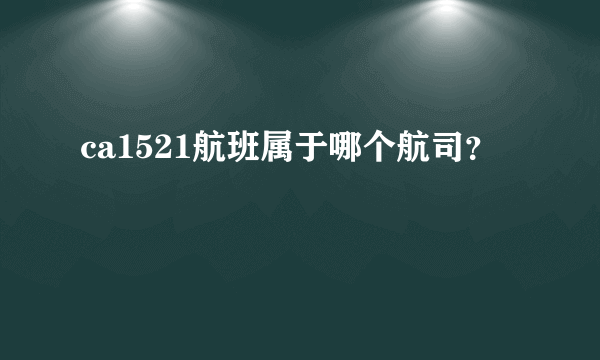 ca1521航班属于哪个航司？